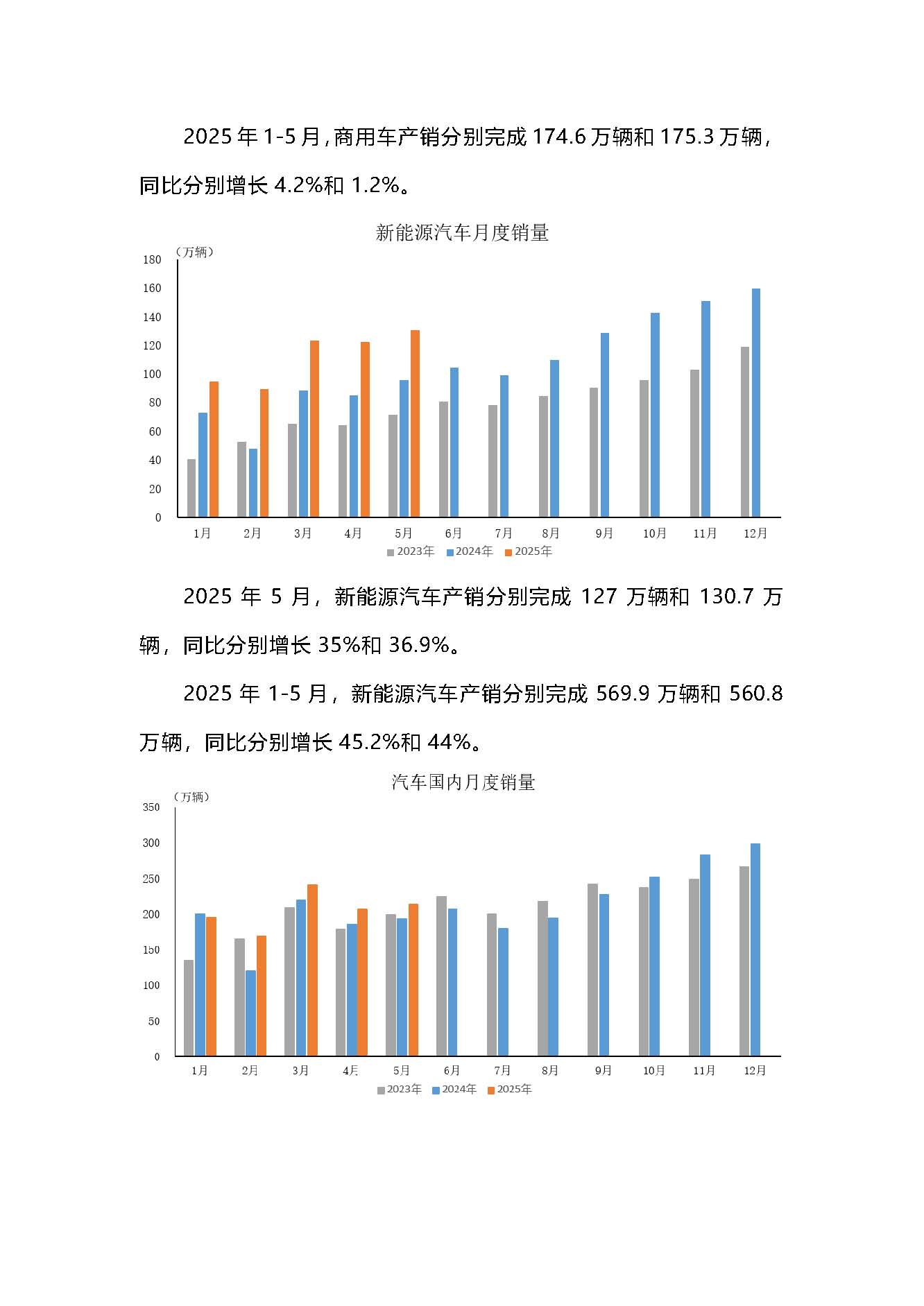 2025 年 1-5 月，商用车产销分别完成 174.6 万辆和 175.3 万辆，同比分别增长 4.2%和 1.2%。

新能源汽车月度销量

（万辆）
180
160
140
120
100
80
60
40
20
0
1月 2月 3月 4月 5月 6月 7月 8月 9月 10月 11月 12月
2023年 2024年 2025年

2025 年 5 月，新能源汽车产销分别完成 127 万辆和 130.7 万辆，同比分别增长 35%和 36.9%。

2025 年 1-5 月，新能源汽车产销分别完成 569.9 万辆和 560.8 万辆，同比分别增长 45.2%和 44%。

汽车国内月度销量

（万辆）
350
300
250
200
150
100
50
0
1月 2月 3月 4月 5月 6月 7月 8月 9月 10月 11月 12月
2023年 2024年 2025年